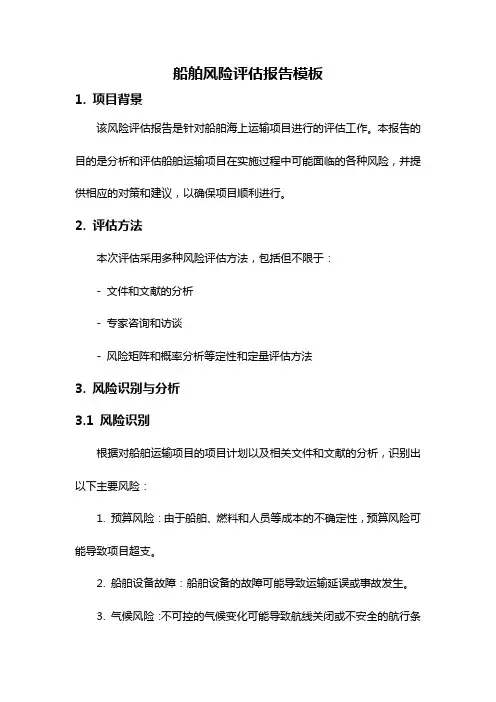 船舶风险评估报告模板

1. 项目背景

该风险评估报告是针对船舶海上运输项目进行的评估工作。本报告的目的是分析和评估船舶运输项目在实施过程中可能面临的各种风险，并提供相应的对策和建议，以确保项目顺利进行。

2. 评估方法

本次评估采用多种风险评估方法，包括但不限于：

- 文件和文献的分析

- 专家咨询和访谈

- 风险矩阵和概率分析等定性和定量评估方法

3. 风险识别与分析

3.1 风险识别

根据对船舶运输项目的项目计划以及相关文件和文献的分析，识别出以下主要风险：

1. 预算风险：由于船舶、燃料和人员等成本的不确定性，预算风险可能导致项目超支。

2. 船舶设备故障：船舶设备的故障可能导致运输延误或事故发生。

3. 气候风险：不可控的气候变化可能导致航线关闭或不安全的航行条